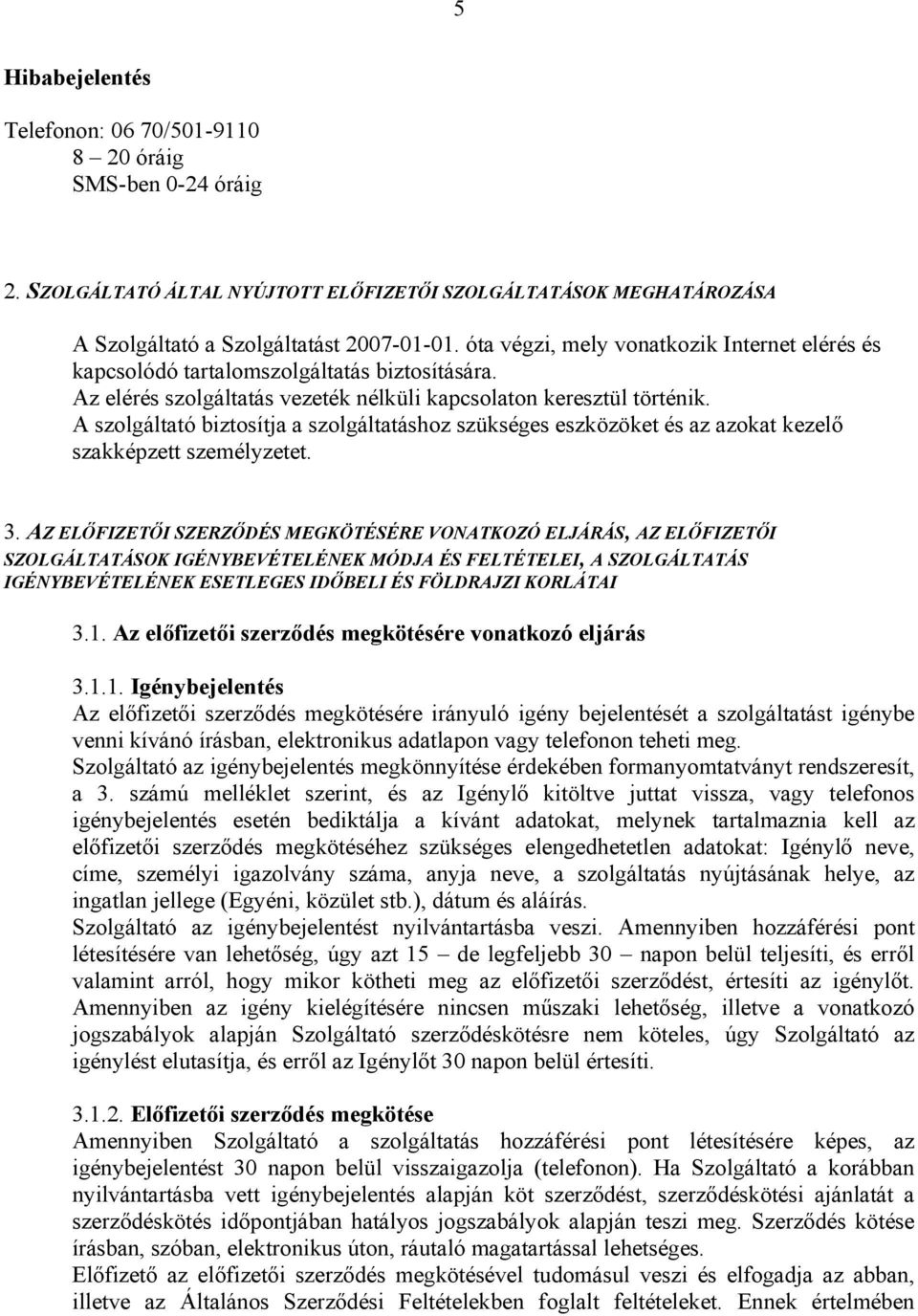 5

Hibabejelentés

Telefonon: 06 70/501-9110
8 – 20 óráig
SMS-ben 0-24 óráig

2. SZOLGÁLTATÓ ÁLTAL NYÚJTOTT ELŐFIZETŐI SZOLGÁLTATÁSOK MEGHATÁROZÁSA

A Szolgáltató a Szolgáltatást 2007-01-01. óta végzi, mely vonatkozik Internet elérés és kapcsolódó tartalomszolgáltatás biztosítására.
Az elérés szolgáltatás vezeték nélküli kapcsolaton keresztül történik.
A szolgáltató biztosítja a szolgáltatáshoz szükséges eszközöket és az azokat kezelő szakképzett személyzetet.

3. AZ ELŐFIZETŐI SZERZŐDÉS MEGKÖTÉSÉRE VONATKOZÓ ELJÁRÁS, AZ ELŐFIZETŐI SZOLGÁLTATÁSOK IGÉNYBEVÉTELÉNEK MÓDJA ÉS FELTÉTELEI, A SZOLGÁLTATÁS IGÉNYBEVÉTELÉNEK ESETLEGES IDŐBELI ÉS FÖLDRAJZI KORLÁTAI

3.1. Az előfizetői szerződés megkötésére vonatkozó eljárás

3.1.1. Igénybejelentés
Az előfizetői szerződés megkötésére irányuló igény bejelentését a szolgáltatást igénybe venni kívánó írásban, elektronikus adatlapon vagy telefonon teheti meg.
Szolgáltató az igénybejelentés megkönnyítése érdekében formanyomtatványt rendszeresít, a 3. számú melléklet szerint, és az Igénylő kitöltve juttat vissza, vagy telefonos igénybejelentés esetén bediktálja a kívánt adatokat, melynek tartalmaznia kell az előfizetői szerződés megkötéséhez szükséges elengedhetetlen adatokat: Igénylő neve, címe, személyi igazolvány száma, anyja neve, a szolgáltatás nyújtásának helye, az ingatlan jellege (Egyéni, közület stb.), dátum és aláírás.
Szolgáltató az igénybejelentést nyilvántartásba veszi. Amennyiben hozzáférési pont létesítésére van lehetőség, úgy azt 15 – de legfeljebb 30 – napon belül teljesíti, és erről valamint arról, hogy mikor kötheti meg az előfizetői szerződést, értesíti az igénylőt. Amennyiben az igény kielégítésére nincsen műszaki lehetőség, illetve a vonatkozó jogszabályok alapján Szolgáltató szerződéskötésre nem köteles, úgy Szolgáltató az igénylést elutasítja, és erről az Igénylőt 30 napon belül értesíti.

3.1.2. Előfizetői szerződés megkötése
Amennyiben Szolgáltató a szolgáltatás hozzáférési pont létesítésére képes, az igénybejelentést 30 napon belül visszaigazolja (telefonon). Ha Szolgáltató a korábban nyilvántartásba vett igénybejelentés alapján köt szerződést, szerződéskötési ajánlatát a szerződéskötés időpontjában hatályos jogszabályok alapján teszi meg. Szerződés kötése írásban, szóban, elektronikus úton, ráutaló magatartással lehetséges.
Előfizető az előfizetői szerződés megkötésével tudomásul veszi és elfogadja az abban, illetve az Általános Szerződési Feltételekben foglalt feltételeket. Ennek értelmében